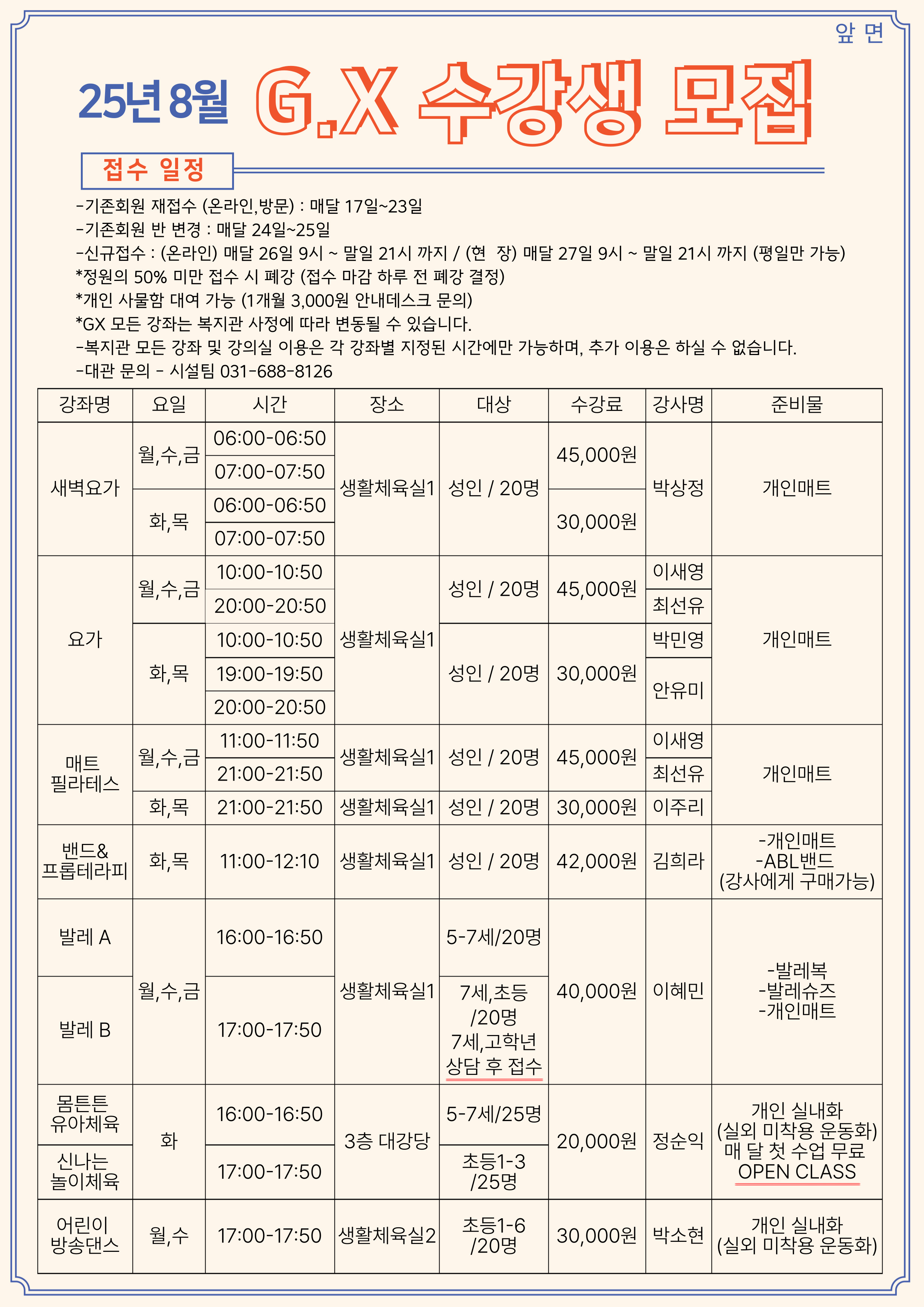 앞 면

25년 8월 G.X 수강생 모집

접수 일정

-기존회원 재접수 (온라인,방문) : 매달 17일~23일
-기존회원 반 변경 : 매달 24일~25일
-신규접수 : (온라인) 매달 26일 9시 ~ 말일 21시 까지 / (현 장) 매달 27일 9시 ~ 말일 21시 까지 (평일만 가능)
*정원의 50% 미만 접수 시 폐강 (접수 마감 하루 전 폐강 결정)
*개인 사물함 대여 가능 (1개월 3,000원 안내데스크 문의)
*GX 모든 강좌는 복지관 사정에 따라 변동될 수 있습니다.
-복지관 모든 강좌 및 강의실 이용은 각 강좌별 지정된 시간에만 가능하며, 추가 이용은 하실 수 없습니다.
-대관 문의 - 시설팀 031-688-8126

| 강좌명 | 요일 | 시간 | 장소 | 대상 | 수강료 | 강사명 | 준비물 |
|---|---|---|---|---|---|---|---|
| 새벽요가 | 월,수,금 | 06:00-06:50 | 생활체육실1 | 성인 / 20명 | 45,000원 | 박상정 | 개인매트 |
| | | 07:00-07:50 | | | | | |
| | 화,목 | 06:00-06:50 | | | 30,000원 | | |
| | | 07:00-07:50 | | | | | |
| 요가 | 월,수,금 | 10:00-10:50 | 생활체육실1 | 성인 / 20명 | 45,000원 | 이새영 | 개인매트 |
| | | 20:00-20:50 | | | | 최선유 | |
| | 화,목 | 10:00-10:50 | | 성인 / 20명 | 30,000원 | 박민영 | |
| | | 19:00-19:50 | | | | 안유미 | |
| | | 20:00-20:50 | | | | | |
| 매트 필라테스 | 월,수,금 | 11:00-11:50 | 생활체육실1 | 성인 / 20명 | 45,000원 | 이새영 | 개인매트 |
| | | 21:00-21:50 | | | | 최선유 | |
| | 화,목 | 21:00-21:50 | 생활체육실1 | 성인 / 20명 | 30,000원 | 이주리 | |
| 밴드& 프롭테라피 | 화,목 | 11:00-12:10 | 생활체육실1 | 성인 / 20명 | 42,000원 | 김희라 | -개인매트 -ABL밴드 (강사에게 구매가능) |
| 발레 A | 월,수,금 | 16:00-16:50 | 생활체육실1 | 5-7세/20명 | 40,000원 | 이혜민 | -발레복 -발레슈즈 -개인매트 |
| 발레 B | | 17:00-17:50 | | 7세,초등 /20명 7세,고학년 상담 후 접수 | | | |
| 몸튼튼 유아체육 | 화 | 16:00-16:50 | 3층 대강당 | 5-7세/25명 | 20,000원 | 정순익 | 개인 실내화 (실외 미착용 운동화) 매 달 첫 수업 무료 OPEN CLASS |
| 신나는 놀이체육 | | 17:00-17:50 | | 초등1-3 /25명 | | | |
| 어린이 방송댄스 | 월,수 | 17:00-17:50 | 생활체육실2 | 초등1-6 /20명 | 30,000원 | 박소현 | 개인 실내화 (실외 미착용 운동화) |